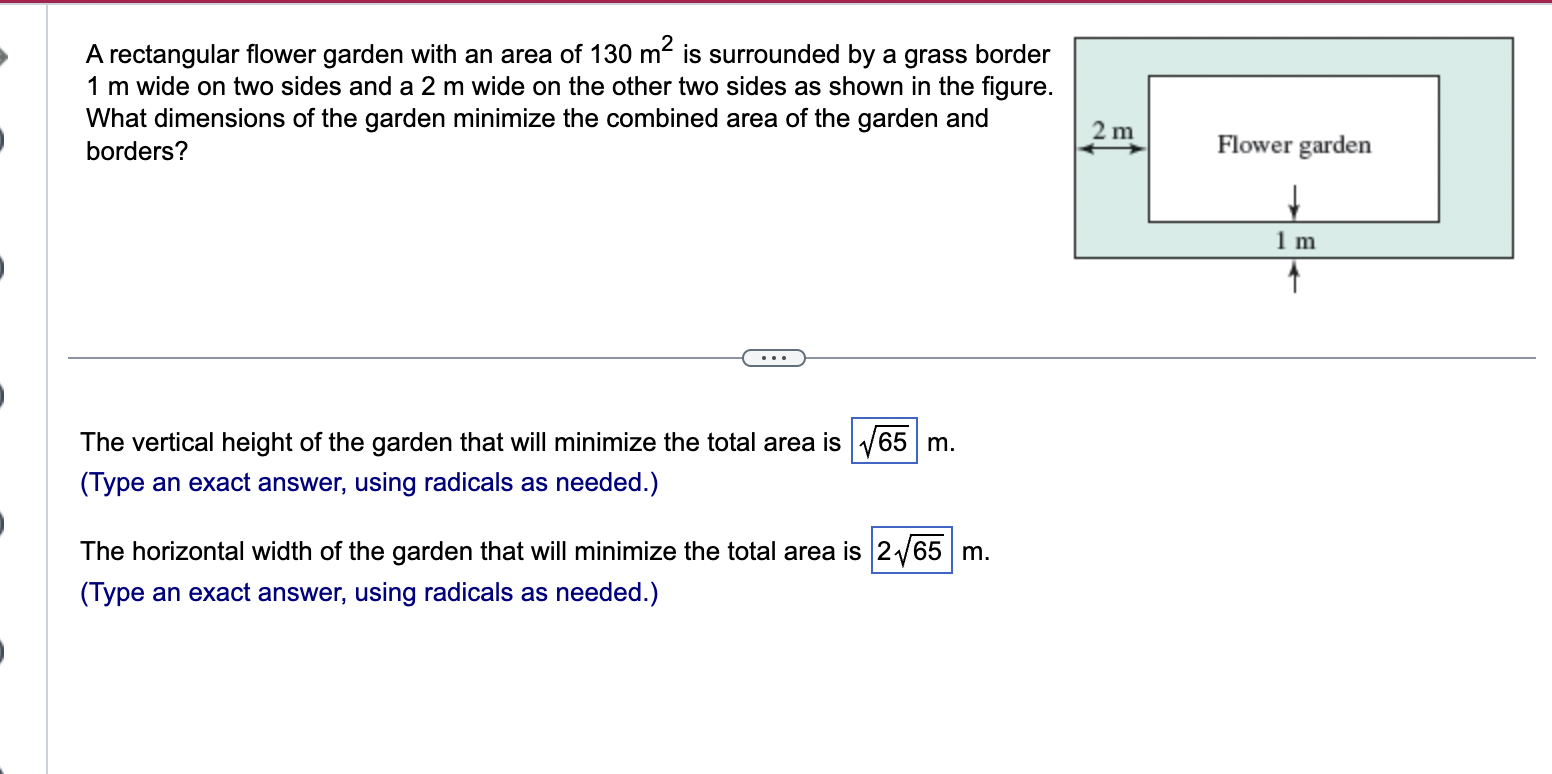 A rectangular flower garden with an area of 130 $m^2$ is surrounded by a grass border 1 m wide on two sides and a 2 m wide on the other two sides as shown in the figure. What dimensions of the garden minimize the combined area of the garden and borders?

2 m

Flower garden

1 m

...

The vertical height of the garden that will minimize the total area is $\sqrt{65}$ m.
(Type an exact answer, using radicals as needed.)

The horizontal width of the garden that will minimize the total area is $2\sqrt{65}$ m.
(Type an exact answer, using radicals as needed.)